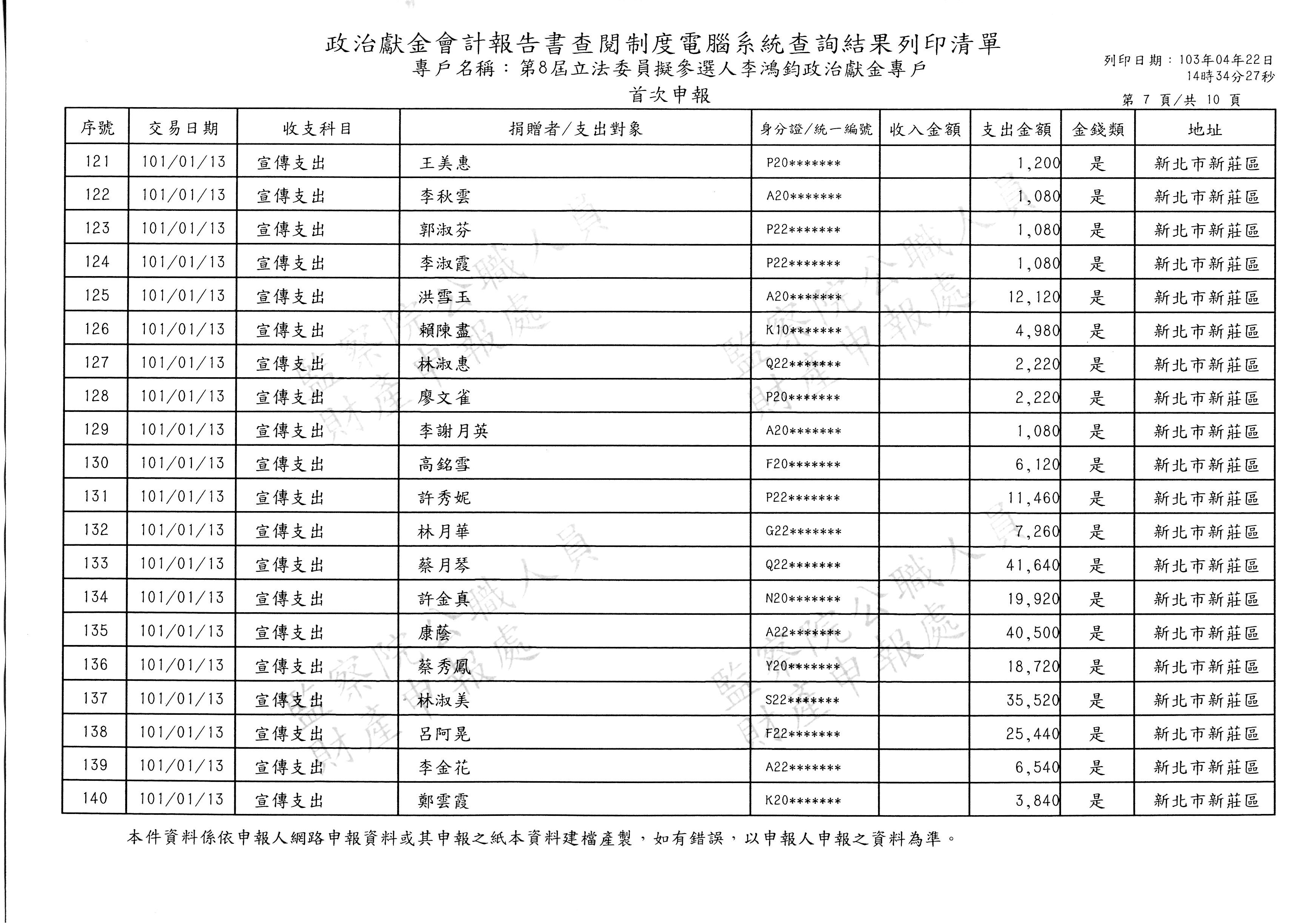 政治獻金會計報告書查閱制度電腦系統查詢結果列印清單

專戶名稱：第8屆立法委員擬參選人李鴻鈞政治獻金專戶

首次申報

列印日期：103年04年22日 14時34分27秒

第 7 頁/共 10 頁

| 序號 | 交易日期 | 收支科目 | 捐贈者/支出對象 | 身分證/統一編號 | 收入金額 | 支出金額 | 金錢類 | 地址 |
|---|---|---|---|---|---|---|---|---|
| 121 | 101/01/13 | 宣傳支出 | 王美惠 | P20******* | | 1,200 | 是 | 新北市新莊區 |
| 122 | 101/01/13 | 宣傳支出 | 李秋雲 | A20******* | | 1,080 | 是 | 新北市新莊區 |
| 123 | 101/01/13 | 宣傳支出 | 郭淑芬 | P22******* | | 1,080 | 是 | 新北市新莊區 |
| 124 | 101/01/13 | 宣傳支出 | 李淑霞 | P22******* | | 1,080 | 是 | 新北市新莊區 |
| 125 | 101/01/13 | 宣傳支出 | 洪雪玉 | A20******* | | 12,120 | 是 | 新北市新莊區 |
| 126 | 101/01/13 | 宣傳支出 | 賴陳盡 | K10******* | | 4,980 | 是 | 新北市新莊區 |
| 127 | 101/01/13 | 宣傳支出 | 林淑惠 | Q22******* | | 2,220 | 是 | 新北市新莊區 |
| 128 | 101/01/13 | 宣傳支出 | 廖文雀 | P20******* | | 2,220 | 是 | 新北市新莊區 |
| 129 | 101/01/13 | 宣傳支出 | 李謝月英 | A20******* | | 1,080 | 是 | 新北市新莊區 |
| 130 | 101/01/13 | 宣傳支出 | 高銘雪 | F20******* | | 6,120 | 是 | 新北市新莊區 |
| 131 | 101/01/13 | 宣傳支出 | 許秀妮 | P22******* | | 11,460 | 是 | 新北市新莊區 |
| 132 | 101/01/13 | 宣傳支出 | 林月華 | G22******* | | 7,260 | 是 | 新北市新莊區 |
| 133 | 101/01/13 | 宣傳支出 | 蔡月琴 | Q22******* | | 41,640 | 是 | 新北市新莊區 |
| 134 | 101/01/13 | 宣傳支出 | 許金真 | N20******* | | 19,920 | 是 | 新北市新莊區 |
| 135 | 101/01/13 | 宣傳支出 | 康蔭 | A22******* | | 40,500 | 是 | 新北市新莊區 |
| 136 | 101/01/13 | 宣傳支出 | 蔡秀鳳 | Y20******* | | 18,720 | 是 | 新北市新莊區 |
| 137 | 101/01/13 | 宣傳支出 | 林淑美 | S22******* | | 35,520 | 是 | 新北市新莊區 |
| 138 | 101/01/13 | 宣傳支出 | 呂阿晃 | F22******* | | 25,440 | 是 | 新北市新莊區 |
| 139 | 101/01/13 | 宣傳支出 | 李金花 | A22******* | | 6,540 | 是 | 新北市新莊區 |
| 140 | 101/01/13 | 宣傳支出 | 鄭雲霞 | K20******* | | 3,840 | 是 | 新北市新莊區 |

本件資料係依申報人網路申報資料或其申報之紙本資料建檔產製，如有錯誤，以申報人申報之資料為準。

監察院公職人員財產申報處